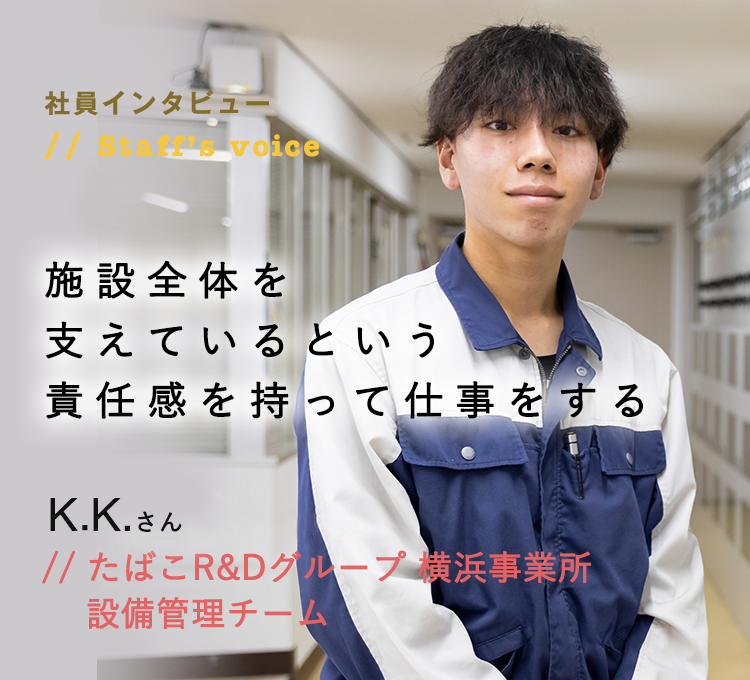 社員インタビュー
// Staff's voice

施設全体を
支えているという
責任感を持って仕事をする

K.K.さん
// たばこR&Dグループ 横浜事業所
設備管理チーム